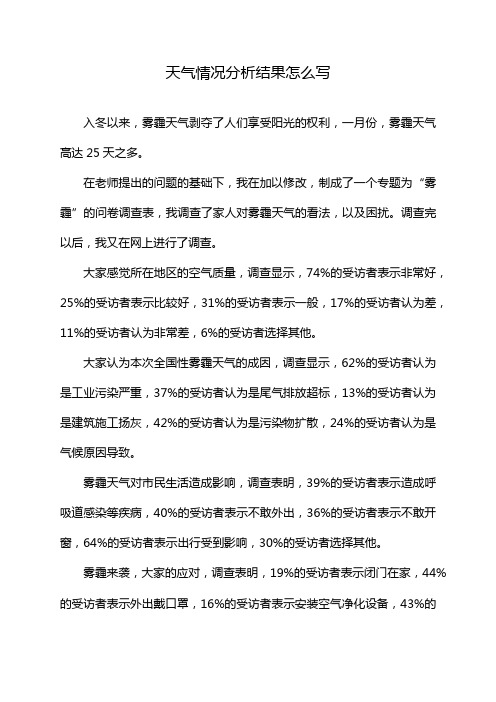 天气情况分析结果怎么写

入冬以来，雾霾天气剥夺了人们享受阳光的权利，一月份，雾霾天气高达 25 天之多。

在老师提出的问题的基础下，我在加以修改，制成了一个专题为“雾霾”的问卷调查表，我调查了家人对雾霾天气的看法，以及困扰。调查完以后，我又在网上进行了调查。

大家感觉所在地区的空气质量，调查显示，74%的受访者表示非常好，25%的受访者表示比较好，31%的受访者表示一般，17%的受访者认为差，11%的受访者认为非常差，6%的受访者选择其他。

大家认为本次全国性雾霾天气的成因，调查显示，62%的受访者认为是工业污染严重，37%的受访者认为是尾气排放超标，13%的受访者认为是建筑施工扬灰，42%的受访者认为是污染物扩散，24%的受访者认为是气候原因导致。

雾霾天气对市民生活造成影响，调查表明，39%的受访者表示造成呼吸道感染等疾病，40%的受访者表示不敢外出，36%的受访者表示不敢开窗，64%的受访者表示出行受到影响，30%的受访者选择其他。

雾霾来袭，大家的应对，调查表明，19%的受访者表示闭门在家，44%的受访者表示外出戴口罩，16%的受访者表示安装空气净化设备，43%的